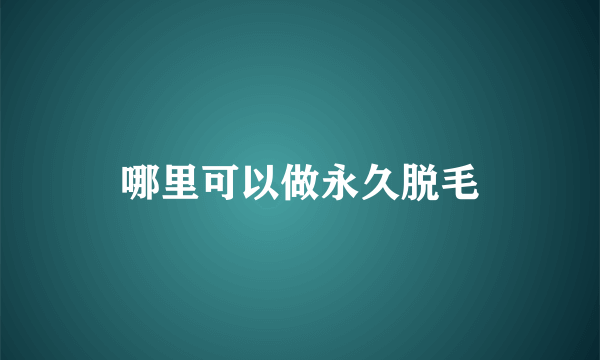 哪里可以做永久脱毛